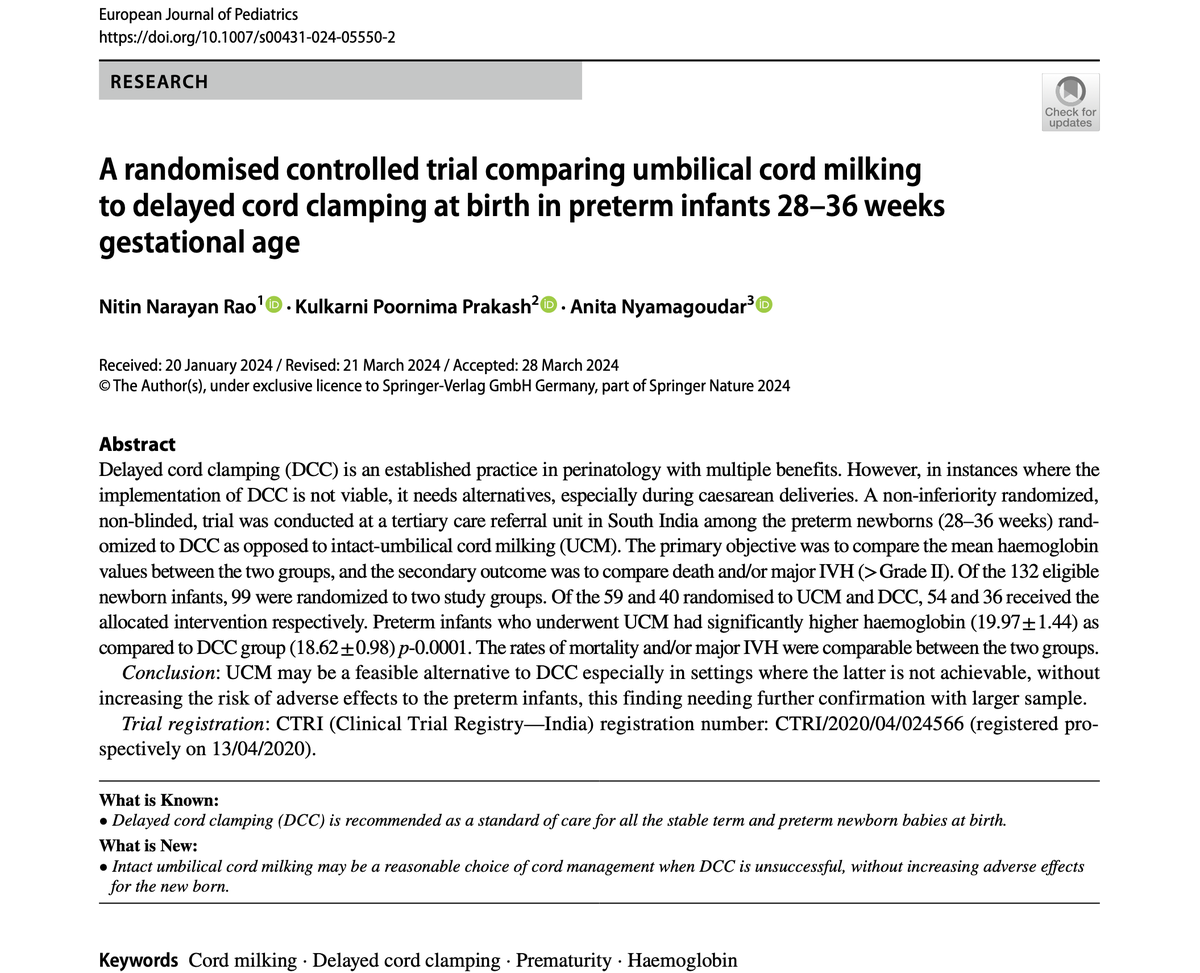 European Journal of Pediatrics
https://doi.org/10.1007/s00431-024-05550-2

RESEARCH

Check for updates

A randomised controlled trial comparing umbilical cord milking to delayed cord clamping at birth in preterm infants 28–36 weeks gestational age

Nitin Narayan Rao$^1$ · Kulkarni Poornima Prakash$^2$ · Anita Nyamagoudar$^3$

Received: 20 January 2024 / Revised: 21 March 2024 / Accepted: 28 March 2024
© The Author(s), under exclusive licence to Springer-Verlag GmbH Germany, part of Springer Nature 2024

Abstract
Delayed cord clamping (DCC) is an established practice in perinatology with multiple benefits. However, in instances where the implementation of DCC is not viable, it needs alternatives, especially during caesarean deliveries. A non-inferiority randomized, non-blinded, trial was conducted at a tertiary care referral unit in South India among the preterm newborns (28–36 weeks) randomized to DCC as opposed to intact-umbilical cord milking (UCM). The primary objective was to compare the mean haemoglobin values between the two groups, and the secondary outcome was to compare death and/or major IVH (> Grade II). Of the 132 eligible newborn infants, 99 were randomized to two study groups. Of the 59 and 40 randomised to UCM and DCC, 54 and 36 received the allocated intervention respectively. Preterm infants who underwent UCM had significantly higher haemoglobin (19.97 ± 1.44) as compared to DCC group (18.62 ± 0.98) p-0.0001. The rates of mortality and/or major IVH were comparable between the two groups.
Conclusion: UCM may be a feasible alternative to DCC especially in settings where the latter is not achievable, without increasing the risk of adverse effects to the preterm infants, this finding needing further confirmation with larger sample.
Trial registration: CTRI (Clinical Trial Registry—India) registration number: CTRI/2020/04/024566 (registered prospectively on 13/04/2020).

What is Known:
• Delayed cord clamping (DCC) is recommended as a standard of care for all the stable term and preterm newborn babies at birth.
What is New:
• Intact umbilical cord milking may be a reasonable choice of cord management when DCC is unsuccessful, without increasing adverse effects for the new born.

Keywords Cord milking · Delayed cord clamping · Prematurity · Haemoglobin